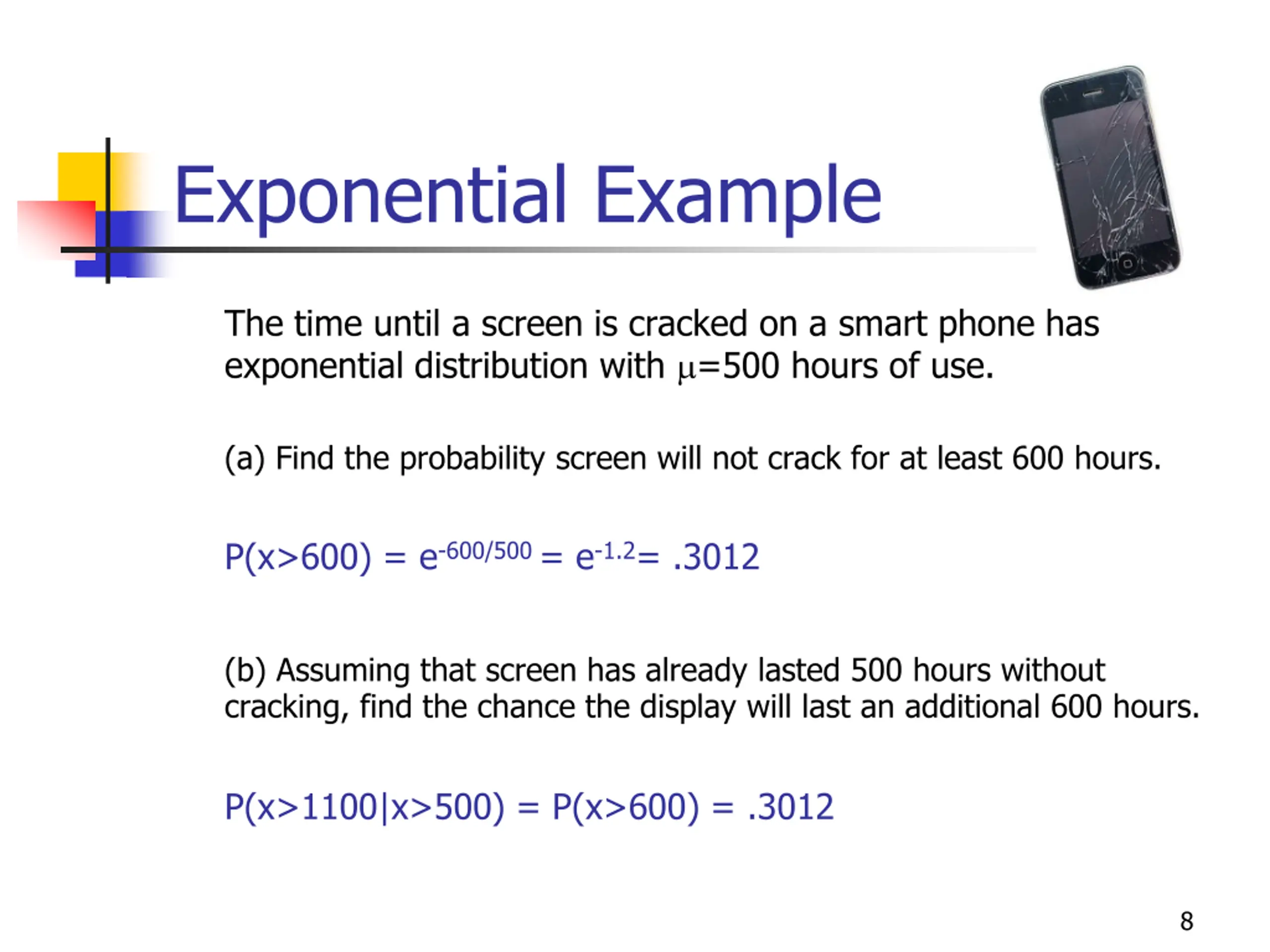 Exponential Example

The time until a screen is cracked on a smart phone has exponential distribution with $\mu$=500 hours of use.

(a) Find the probability screen will not crack for at least 600 hours.

$P(x>600) = e^{-600/500} = e^{-1.2} = .3012$

(b) Assuming that screen has already lasted 500 hours without cracking, find the chance the display will last an additional 600 hours.

$P(x>1100|x>500) = P(x>600) = .3012$

8